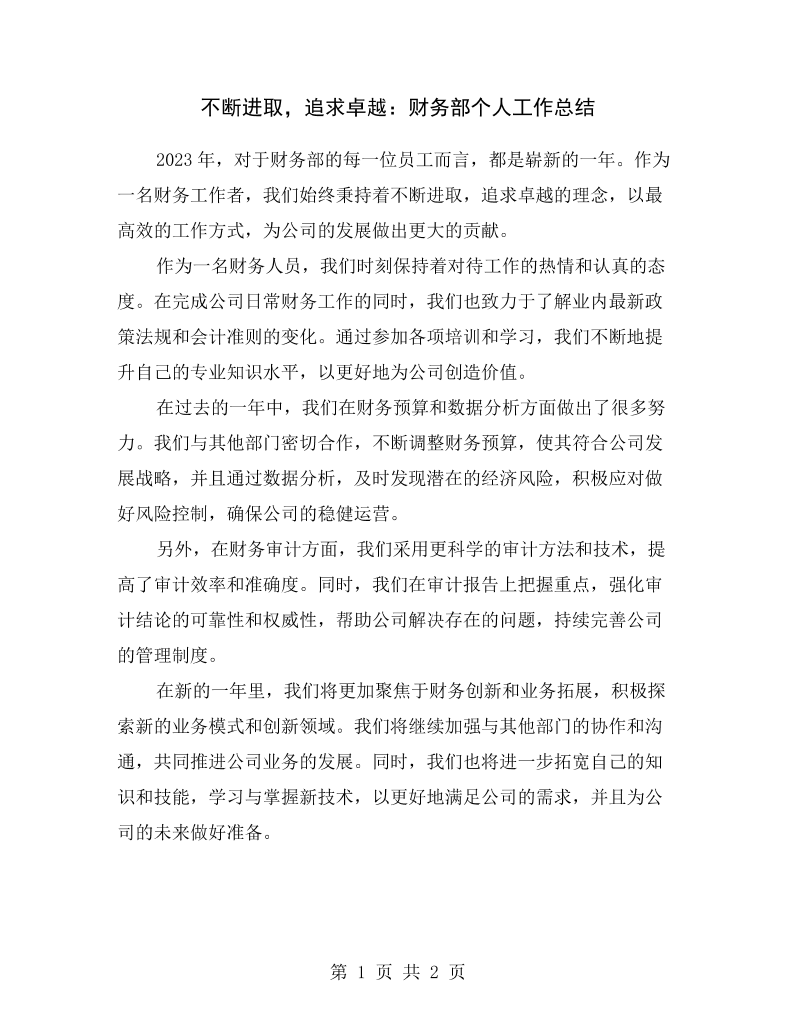 不断进取，追求卓越：财务部个人工作总结

2023年，对于财务部的每一位员工而言，都是崭新的一年。作为一名财务工作者，我们始终秉持着不断进取，追求卓越的理念，以最高效的工作方式，为公司的发展做出更大的贡献。

作为一名财务人员，我们时刻保持着对待工作的热情和认真的态度。在完成公司日常财务工作的同时，我们也致力于了解业内最新政策法规和会计准则的变化。通过参加各项培训和学习，我们不断地提升自己的专业知识水平，以更好地为公司创造价值。

在过去的一年中，我们在财务预算和数据分析方面做出了很多努力。我们与其他部门密切合作，不断调整财务预算，使其符合公司发展战略，并且通过数据分析，及时发现潜在的经济风险，积极应对做好风险控制，确保公司的稳健运营。

另外，在财务审计方面，我们采用更科学的审计方法和技术，提高了审计效率和准确度。同时，我们在审计报告上把握重点，强化审计结论的可靠性和权威性，帮助公司解决存在的问题，持续完善公司的管理制度。

在新的一年里，我们将更加聚焦于财务创新和业务拓展，积极探索新的业务模式和创新领域。我们将继续加强与其他部门的协作和沟通，共同推进公司业务的发展。同时，我们也将进一步拓宽自己的知识和技能，学习与掌握新技术，以更好地满足公司的需求，并且为公司的未来做好准备。

第1页 共2页